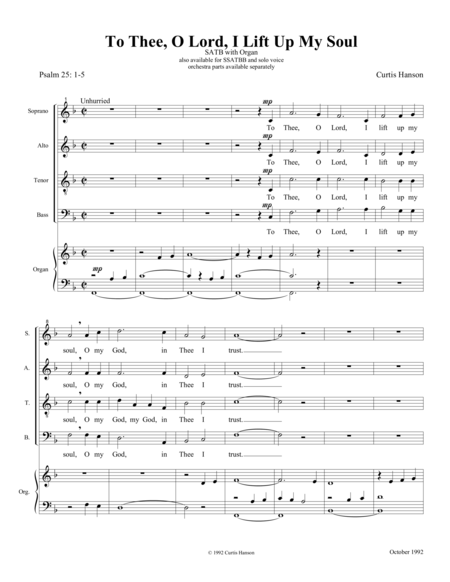 To Thee, O Lord, I Lift Up My Soul
SATB with Organ
also available for SSATBB and solo voice
orchestra parts available separately

Psalm 25: 1-5

Curtis Hanson

Unhurried

Soprano

mp

To Thee, O Lord, I lift up my

Alto

mp

To Thee, O Lord, I lift up my

Tenor

mp

To Thee, O Lord, I lift up my

Bass

mp

To Thee, O Lord, I lift up my

Organ

mp

S.

soul, O my God, in Thee I trust.

A.

soul, O my God, in Thee I trust.

T.

soul, O my God, my God, in Thee I trust.

B.

soul, O my God, in Thee I trust.

Org.

© 1992 Curtis Hanson

October 1992